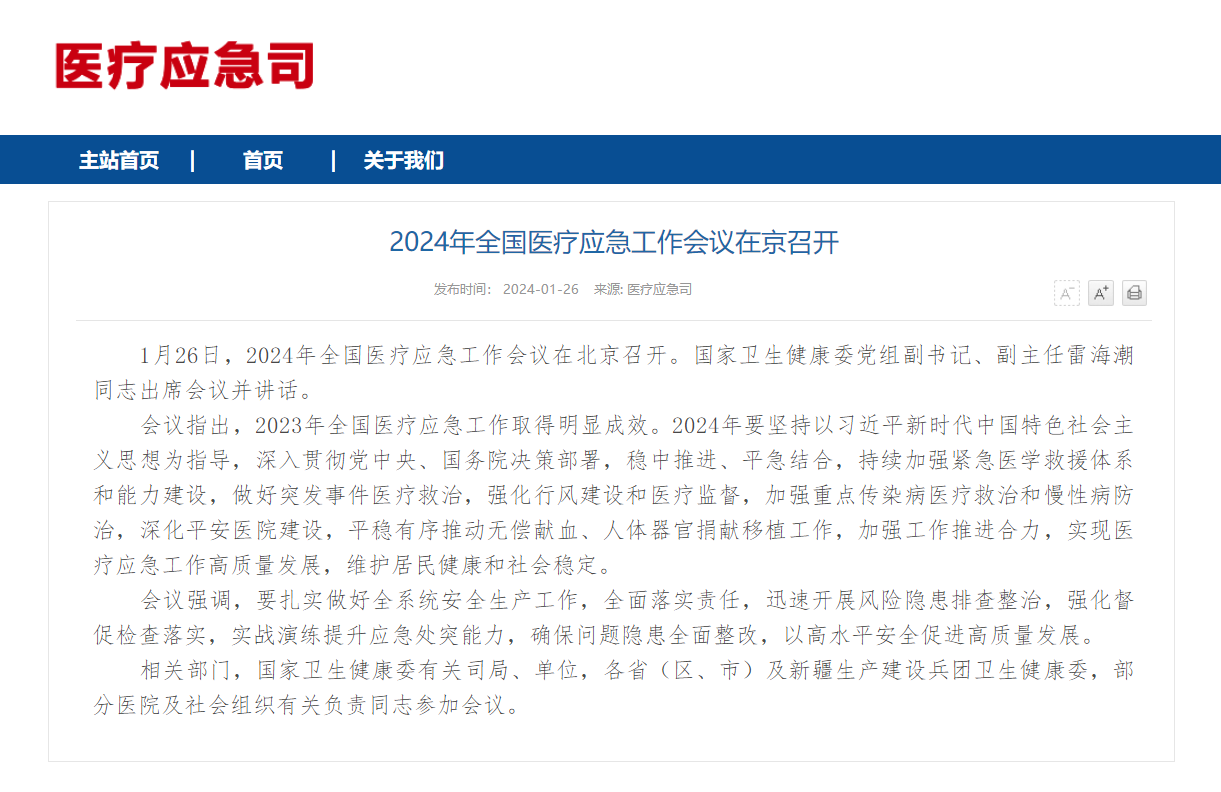 医疗应急司

主站首页 | 首页 | 关于我们

2024年全国医疗应急工作会议在京召开

发布时间： 2024-01-26 来源: 医疗应急司

A⁻ A⁺

1月26日，2024年全国医疗应急工作会议在北京召开。国家卫生健康委党组副书记、副主任雷海潮同志出席会议并讲话。

会议指出，2023年全国医疗应急工作取得明显成效。2024年要坚持以习近平新时代中国特色社会主义思想为指导，深入贯彻党中央、国务院决策部署，稳中推进、平急结合，持续加强紧急医学救援体系和能力建设，做好突发事件医疗救治，强化行风建设和医疗监督，加强重点传染病医疗救治和慢性病防治，深化平安医院建设，平稳有序推动无偿献血、人体器官捐献移植工作，加强工作推进合力，实现医疗应急工作高质量发展，维护居民健康和社会稳定。

会议强调，要扎实做好全系统安全生产工作，全面落实责任，迅速开展风险隐患排查整治，强化督促检查落实，实战演练提升应急处突能力，确保问题隐患全面整改，以高水平安全促进高质量发展。

相关部门，国家卫生健康委有关司局、单位，各省（区、市）及新疆生产建设兵团卫生健康委，部分医院及社会组织有关负责同志参加会议。